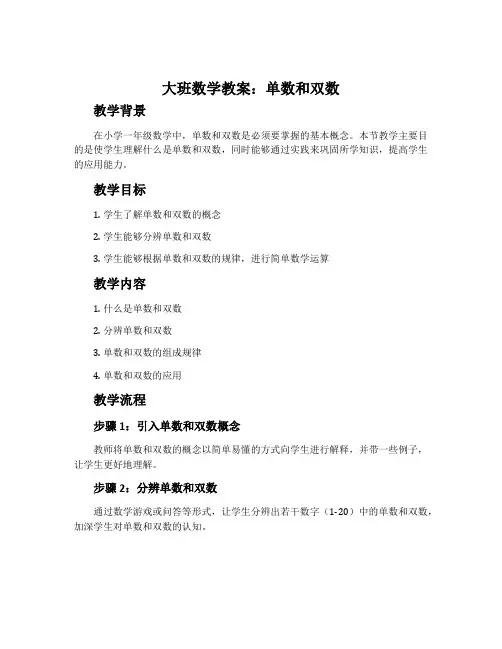 大班数学教案：单数和双数

教学背景

在小学一年级数学中，单数和双数是必须要掌握的基本概念。本节教学主要目的是使学生理解什么是单数和双数，同时能够通过实践来巩固所学知识，提高学生的应用能力。

教学目标

1. 学生了解单数和双数的概念

2. 学生能够分辨单数和双数

3. 学生能够根据单数和双数的规律，进行简单数学运算

教学内容

1. 什么是单数和双数

2. 分辨单数和双数

3. 单数和双数的组成规律

4. 单数和双数的应用

教学流程

步骤 1：引入单数和双数概念

教师将单数和双数的概念以简单易懂的方式向学生进行解释，并带一些例子，让学生更好地理解。

步骤 2：分辨单数和双数

通过数学游戏或问答等形式，让学生分辨出若干数字（1-20）中的单数和双数，加深学生对单数和双数的认知。